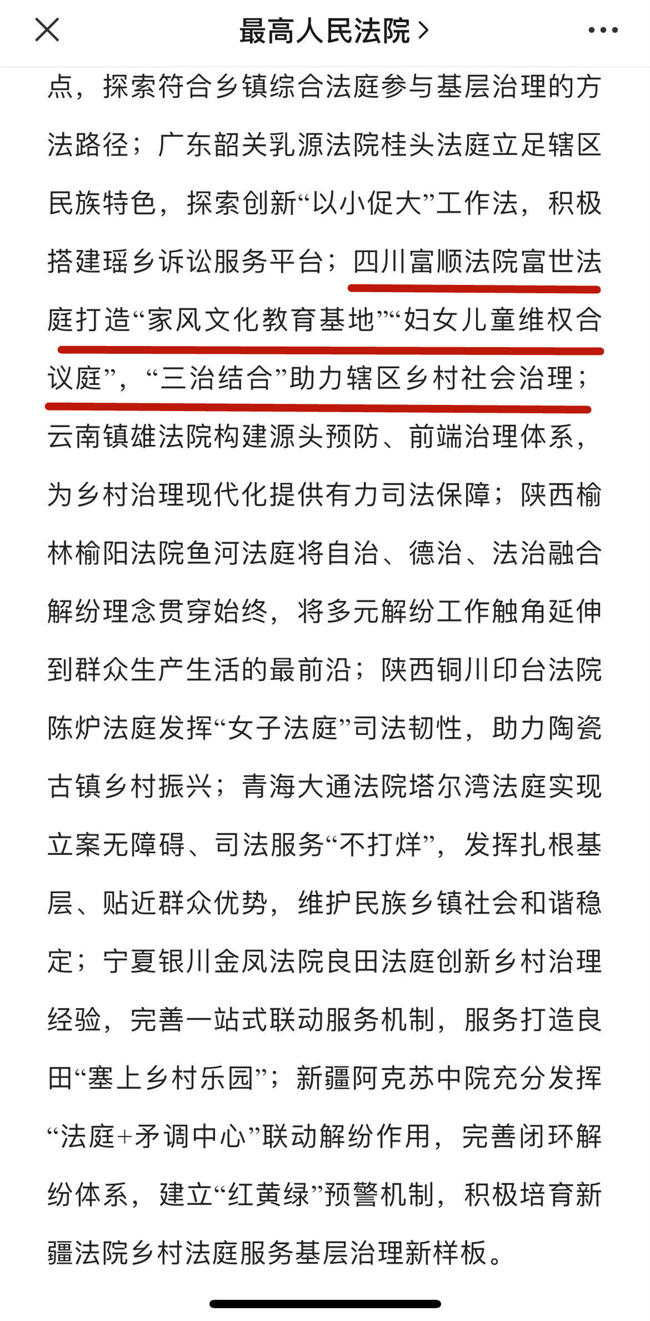 最高人民法院 >

点，探索符合乡镇综合法庭参与基层治理的方法路径；广东韶关乳源法院桂头法庭立足辖区民族特色，探索创新“以小促大”工作法，积极搭建瑶乡诉讼服务平台；四川富顺法院富世法庭打造“家风文化教育基地”“妇女儿童维权合议庭”，“三治结合”助力辖区乡村社会治理；云南镇雄法院构建源头预防、前端治理体系，为乡村治理现代化提供有力司法保障；陕西榆林榆阳法院鱼河法庭将自治、德治、法治融合解纷理念贯穿始终，将多元解纷工作触角延伸到群众生产生活的最前沿；陕西铜川印台法院陈炉法庭发挥“女子法庭”司法韧性，助力陶瓷古镇乡村振兴；青海大通法院塔尔湾法庭实现立案无障碍、司法服务“不打烊”，发挥扎根基层、贴近群众优势，维护民族乡镇社会和谐稳定；宁夏银川金凤法院良田法庭创新乡村治理经验，完善一站式联动服务机制，服务打造良田“塞上乡村乐园”；新疆阿克苏中院充分发挥“法庭+矛调中心”联动解纷作用，完善闭环解纷体系，建立“红黄绿”预警机制，积极培育新疆法院乡村法庭服务基层治理新样板。